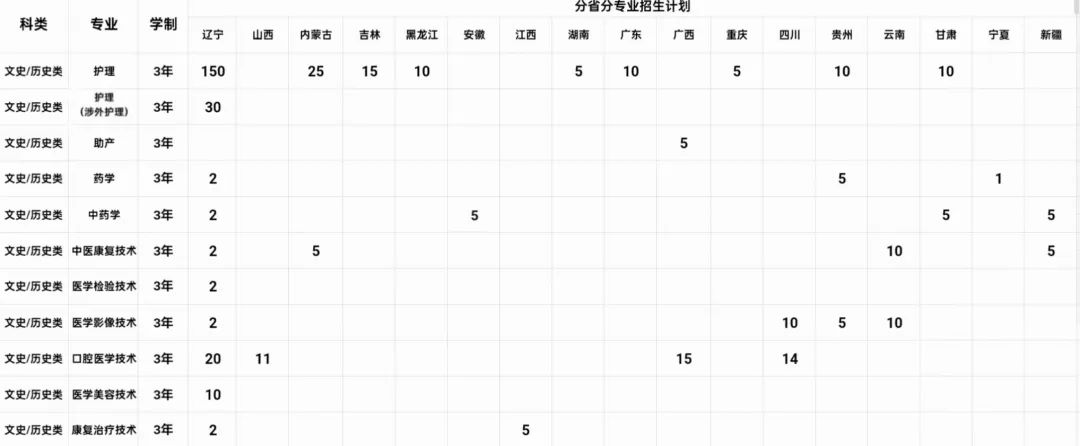 | 科类 | 专业 | 学制 | 分省分专业招生计划 | | | | | | | | | | | | | | | | |
|---|---|---|---|---|---|---|---|---|---|---|---|---|---|---|---|---|---|---|---|
| | | | 辽宁 | 山西 | 内蒙古 | 吉林 | 黑龙江 | 安徽 | 江西 | 湖南 | 广东 | 广西 | 重庆 | 四川 | 贵州 | 云南 | 甘肃 | 宁夏 | 新疆 |
| 文史/历史类 | 护理 | 3年 | 150 | | 25 | 15 | 10 | | | 5 | 10 | | 5 | | 10 | | 10 | | |
| 文史/历史类 | 护理(涉外护理) | 3年 | 30 | | | | | | | | | | | | | | | | |
| 文史/历史类 | 助产 | 3年 | | | | | | | | | | 5 | | | | | | | |
| 文史/历史类 | 药学 | 3年 | 2 | | | | | | | | | | | | 5 | | | 1 | |
| 文史/历史类 | 中药学 | 3年 | 2 | | | | | 5 | | | | | | | | | 5 | | 5 |
| 文史/历史类 | 中医康复技术 | 3年 | 2 | | 5 | | | | | | | | | | | 10 | | | 5 |
| 文史/历史类 | 医学检验技术 | 3年 | 2 | | | | | | | | | | | | | | | | |
| 文史/历史类 | 医学影像技术 | 3年 | 2 | | | | | | | | | | | 10 | 5 | 10 | | | |
| 文史/历史类 | 口腔医学技术 | 3年 | 20 | 11 | | | | | | | | 15 | | 14 | | | | | |
| 文史/历史类 | 医学美容技术 | 3年 | 10 | | | | | | | | | | | | | | | | |
| 文史/历史类 | 康复治疗技术 | 3年 | 2 | | | | | | 5 | | | | | | | | | | |